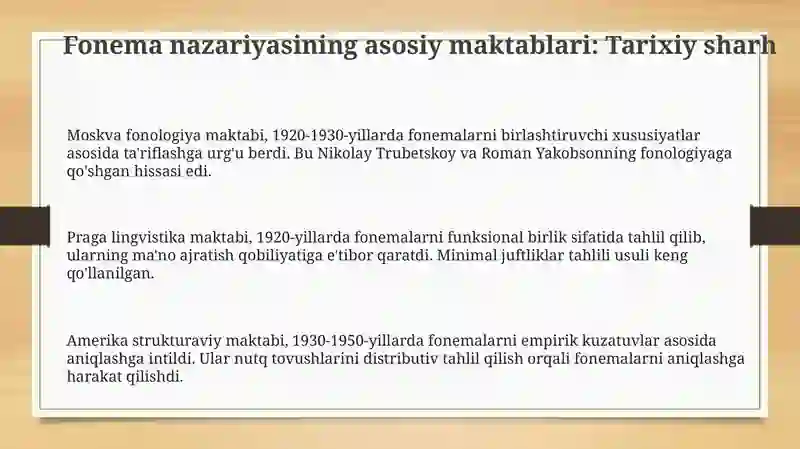 Fonema nazariyasining asosiy maktablari: Tarixiy sharh

Moskva fonologiya maktabi, 1920-1930-yillarda fonemalarni birlashtiruvchi xususiyatlar asosida ta'riflashga urg'u berdi. Bu Nikolay Trubetskoy va Roman Yakobsonning fonologiyaga qo'shgan hissasi edi.

Praga lingvistika maktabi, 1920-yillarda fonemalarni funksional birlik sifatida tahlil qilib, ularning ma'no ajratish qobiliyatiga e'tibor qaratdi. Minimal juftliklar tahlili usuli keng qo'llanilgan.

Amerika strukturaviy maktabi, 1930-1950-yillarda fonemalarni empirik kuzatuvlar asosida aniqlashga intildi. Ular nutq tovushlarini distributiv tahlil qilish orqali fonemalarni aniqlashga harakat qilishdi.